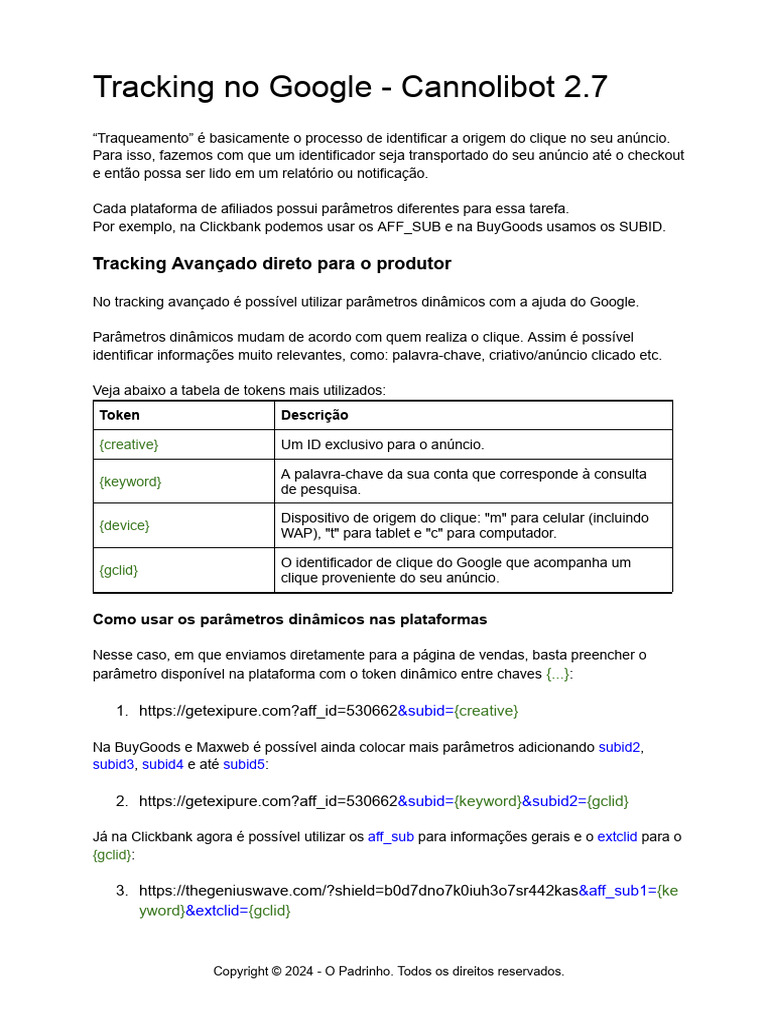 Tracking no Google - Cannolibot 2.7

“Traqueamento” é basicamente o processo de identificar a origem do clique no seu anúncio. Para isso, fazemos com que um identificador seja transportado do seu anúncio até o checkout e então possa ser lido em um relatório ou notificação.

Cada plataforma de afiliados possui parâmetros diferentes para essa tarefa.
Por exemplo, na Clickbank podemos usar os AFF_SUB e na BuyGoods usamos os SUBID.

Tracking Avançado direto para o produtor

No tracking avançado é possível utilizar parâmetros dinâmicos com a ajuda do Google.

Parâmetros dinâmicos mudam de acordo com quem realiza o clique. Assim é possível identificar informações muito relevantes, como: palavra-chave, criativo/anúncio clicado etc.

Veja abaixo a tabela de tokens mais utilizados:

| Token | Descrição |
|---|---|
| {creative} | Um ID exclusivo para o anúncio. |
| {keyword} | A palavra-chave da sua conta que corresponde à consulta de pesquisa. |
| {device} | Dispositivo de origem do clique: "m" para celular (incluindo WAP), "t" para tablet e "c" para computador. |
| {gclid} | O identificador de clique do Google que acompanha um clique proveniente do seu anúncio. |

Como usar os parâmetros dinâmicos nas plataformas

Nesse caso, em que enviamos diretamente para a página de vendas, basta preencher o parâmetro disponível na plataforma com o token dinâmico entre chaves {...}:

1. https://getexipure.com?aff_id=530662&subid={creative}

Na BuyGoods e Maxweb é possível ainda colocar mais parâmetros adicionando subid2, subid3, subid4 e até subid5:

2. https://getexipure.com?aff_id=530662&subid={keyword}&subid2={gclid}

Já na Clickbank agora é possível utilizar os aff_sub para informações gerais e o extclid para o {gclid}:

3. https://thegeniuswave.com/?shield=b0d7dno7k0iuh3o7sr442kas&aff_sub1={keyword}&extclid={gclid}

Copyright © 2024 - O Padrinho. Todos os direitos reservados.